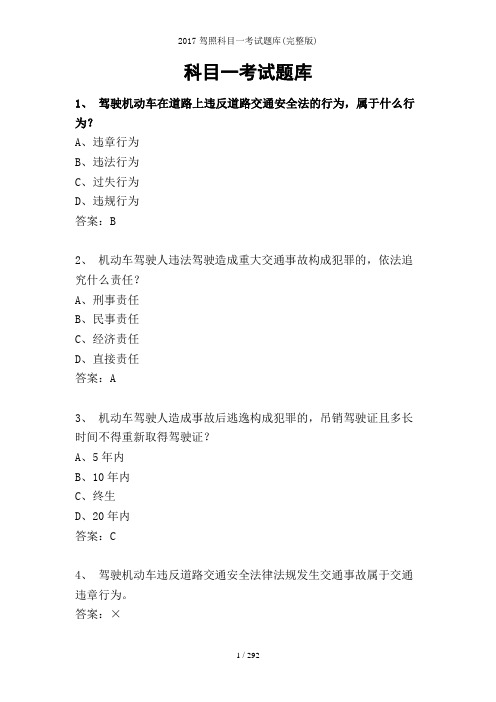 2017 驾照科目一考试题库(完整版)

科目一考试题库

1、 驾驶机动车在道路上违反道路交通安全法的行为，属于什么行为？

A、违章行为
B、违法行为
C、过失行为
D、违规行为
答案：B

2、 机动车驾驶人违法驾驶造成重大交通事故构成犯罪的，依法追究什么责任？

A、刑事责任
B、民事责任
C、经济责任
D、直接责任
答案：A

3、 机动车驾驶人造成事故后逃逸构成犯罪的，吊销驾驶证且多长时间不得重新取得驾驶证？

A、5 年内
B、10 年内
C、终生
D、20 年内
答案：C

4、 驾驶机动车违反道路交通安全法律法规发生交通事故属于交通违章行为。

答案：×

1 / 292